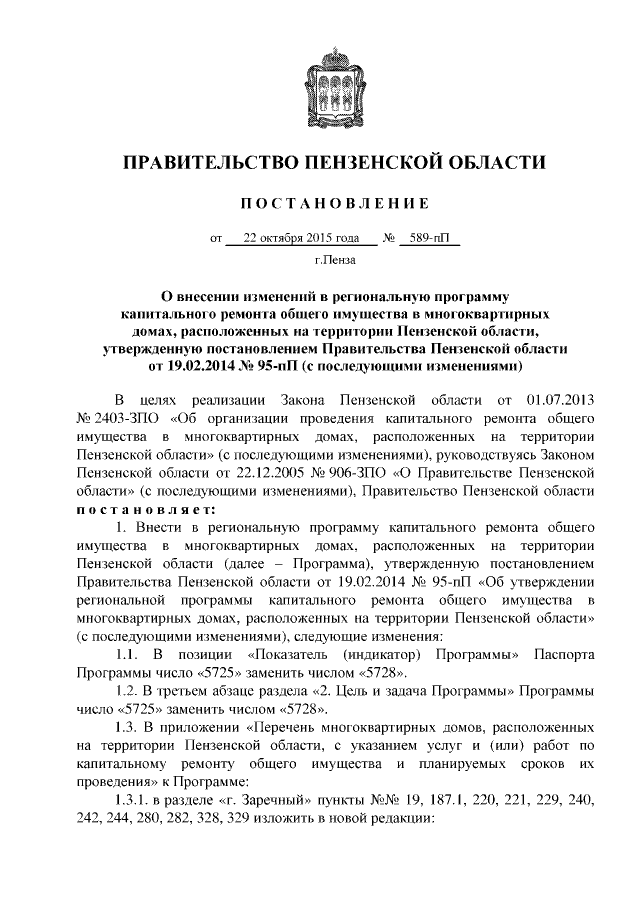 ПРАВИТЕЛЬСТВО ПЕНЗЕНСКОЙ ОБЛАСТИ

ПОСТАНОВЛЕНИЕ

от 22 октября 2015 года № 589-пП

г.Пенза

О внесении изменений в региональную программу капитального ремонта общего имущества в многоквартирных домах, расположенных на территории Пензенской области, утвержденную постановлением Правительства Пензенской области от 19.02.2014 № 95-пП (с последующими изменениями)

В целях реализации Закона Пензенской области от 01.07.2013 № 2403-ЗПО «Об организации проведения капитального ремонта общего имущества в многоквартирных домах, расположенных на территории Пензенской области» (с последующими изменениями), руководствуясь Законом Пензенской области от 22.12.2005 № 906-ЗПО «О Правительстве Пензенской области» (с последующими изменениями), Правительство Пензенской области постановляет:

1. Внести в региональную программу капитального ремонта общего имущества в многоквартирных домах, расположенных на территории Пензенской области (далее – Программа), утвержденную постановлением Правительства Пензенской области от 19.02.2014 № 95-пП «Об утверждении региональной программы капитального ремонта общего имущества в многоквартирных домах, расположенных на территории Пензенской области» (с последующими изменениями), следующие изменения:

1.1. В позиции «Показатель (индикатор) Программы» Паспорта Программы число «5725» заменить числом «5728».

1.2. В третьем абзаце раздела «2. Цель и задача Программы» Программы число «5725» заменить числом «5728».

1.3. В приложении «Перечень многоквартирных домов, расположенных на территории Пензенской области, с указанием услуг и (или) работ по капитальному ремонту общего имущества и планируемых сроков их проведения» к Программе:

1.3.1. в разделе «г. Заречный» пункты №№ 19, 187.1, 220, 221, 229, 240, 242, 244, 280, 282, 328, 329 изложить в новой редакции: